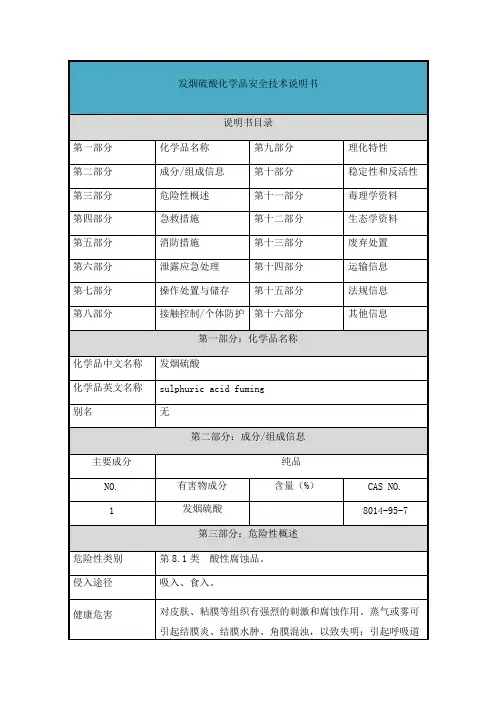 发烟硫酸化学品安全技术说明书

说明书目录

| 第一部分 | 化学品名称 | 第九部分 | 理化特性 |
|---|---|---|---|
| 第二部分 | 成分/组成信息 | 第十部分 | 稳定性和反活性 |
| 第三部分 | 危险性概述 | 第十一部分 | 毒理学资料 |
| 第四部分 | 急救措施 | 第十二部分 | 生态学资料 |
| 第五部分 | 消防措施 | 第十三部分 | 废弃处置 |
| 第六部分 | 泄露应急处理 | 第十四部分 | 运输信息 |
| 第七部分 | 操作处置与储存 | 第十五部分 | 法规信息 |
| 第八部分 | 接触控制/个体防护 | 第十六部分 | 其他信息 |

第一部分：化学品名称

| 化学品中文名称 | 发烟硫酸 |
|---|---|
| 化学品英文名称 | sulphuric acid fuming |
| 别名 | 无 |

第二部分：成分/组成信息

| 主要成分 | 纯品 | | |
|---|---|---|---|
| NO. | 有害物成分 | 含量（%） | CAS NO. |
| 1 | 发烟硫酸 | | 8014-95-7 |

第三部分：危险性概述

| 危险性类别 | 第 8.1 类 酸性腐蚀品。 |
|---|---|
| 侵入途径 | 吸入、食入。 |
| 健康危害 | 对皮肤、粘膜等组织有强烈的刺激和腐蚀作用。蒸气或雾可引起结膜炎、结膜水肿、角膜混浊，以致失明；引起呼吸道 |